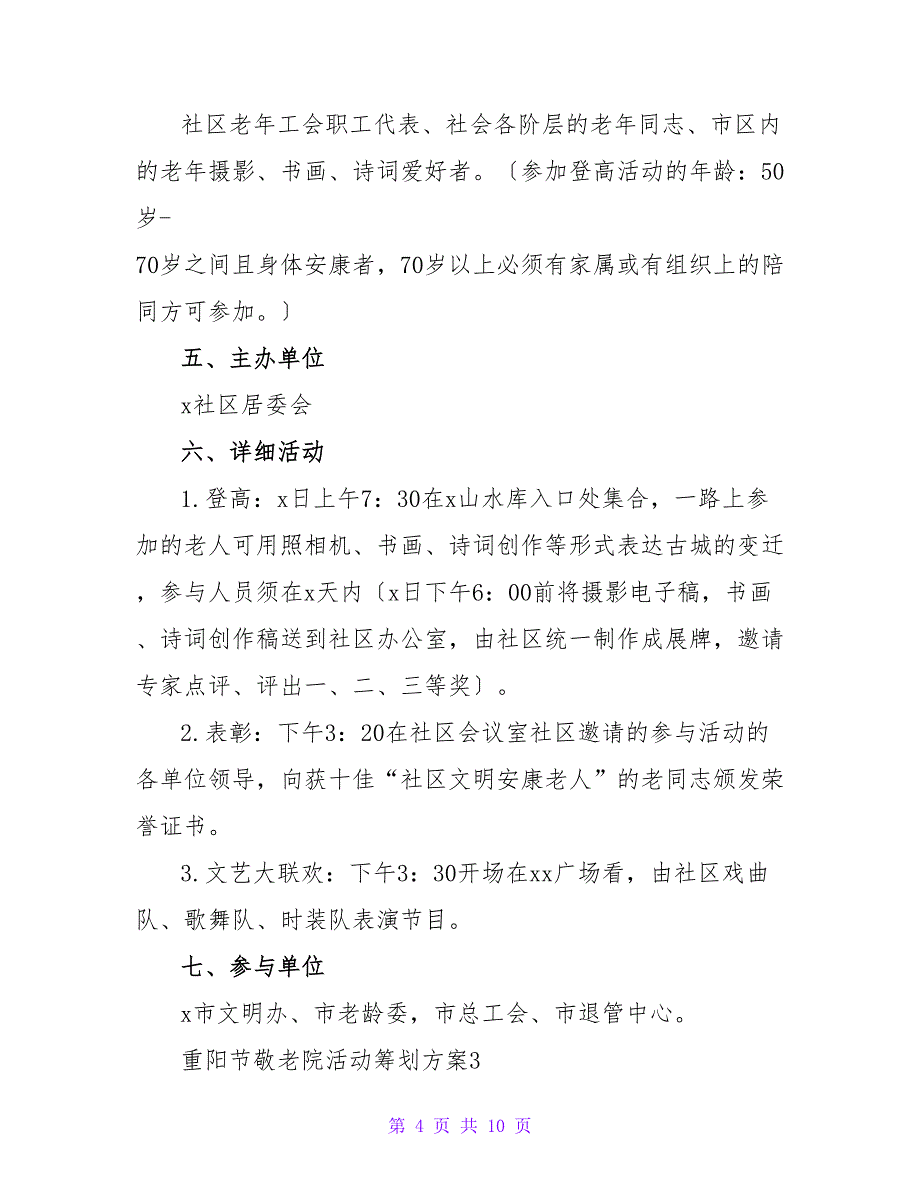 社区老年工会职工代表、社会各阶层的老年同志、市区内的老年摄影、书画、诗词爱好者。〔参加登高活动的年龄：50岁-

70岁之间且身体安康者，70岁以上必须有家属或有组织上的陪同方可参加。〕

五、主办单位

x社区居委会

六、详细活动

1.登高：x日上午7：30在x山水库入口处集合，一路上参加的老人可用照相机、书画、诗词创作等形式表达古城的变迁，参与人员须在x天内〔x日下午6：00前将摄影电子稿，书画、诗词创作稿送到社区办公室，由社区统一制作成展牌，邀请专家点评、评出一、二、三等奖〕。

2.表彰：下午3：20在社区会议室社区邀请的参与活动的各单位领导，向获十佳“社区文明安康老人”的老同志颁发荣誉证书。

3.文艺大联欢：下午3：30开场在xx广场看，由社区戏曲队、歌舞队、时装队表演节目。

七、参与单位

x市文明办、市老龄委，市总工会、市退管中心。

重阳节敬老院活动筹划方案3

第 4 页 共 10 页